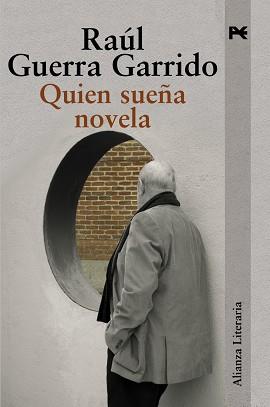 Raúl
Guerra Garrido

Quien sueña
novela

Alianza Literaria